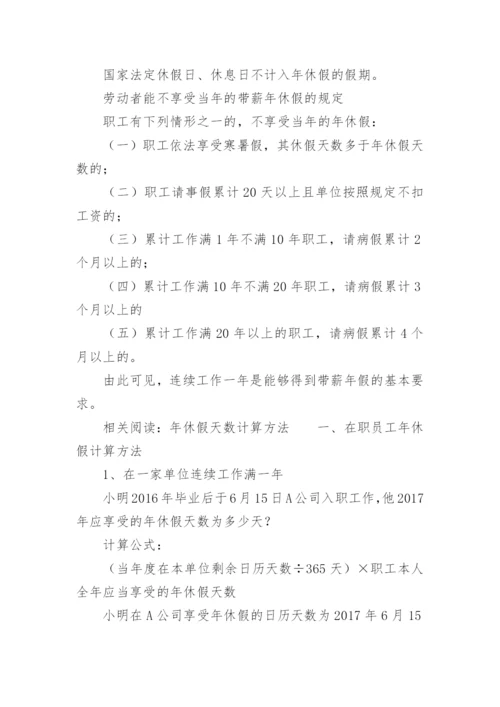 国家法定休假日、休息日不计入年休假的假期。

劳动者能不享受当年的带薪年休假的规定

职工有下列情形之一的，不享受当年的年休假：

（一）职工依法享受寒暑假，其休假天数多于年休假天数的；

（二）职工请事假累计 20 天以上且单位按照规定不扣工资的；

（三）累计工作满 1 年不满 10 年职工，请病假累计 2 个月以上的；

（四）累计工作满 10 年不满 20 年职工，请病假累计 3 个月以上的

（五）累计工作满 20 年以上的职工，请病假累计 4 个月以上的。

由此可见，连续工作一年是能够得到带薪年假的基本要求。

相关阅读：年休假天数计算方法　　一、在职员工年休假计算方法

1、在一家单位连续工作满一年

小明2016年毕业后于6月15日A公司入职工作，他2017年应享受的年休假天数为多少天？

计算公式：

（当年度在本单位剩余日历天数÷365 天）×职工本人全年应当享受的年休假天数

小明在A公司享受年休假的日历天数为 2017 年 6 月 15